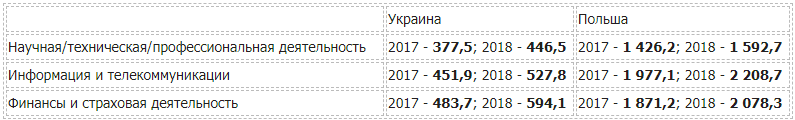 | | Украина | Польша |
|---|---|---|
| Научная/техническая/профессиональная деятельность | 2017 - **377,5**; 2018 - **446,5** | 2017 - **1 426,2**; 2018 - **1 592,7** |
| Информация и телекоммуникации | 2017 - **451,9**; 2018 - **527,8** | 2017 - **1 977,1**; 2018 - **2 208,7** |
| Финансы и страховая деятельность | 2017 - **483,7**; 2018 - **594,1** | 2017 - **1 871,2**; 2018 - **2 078,3** |